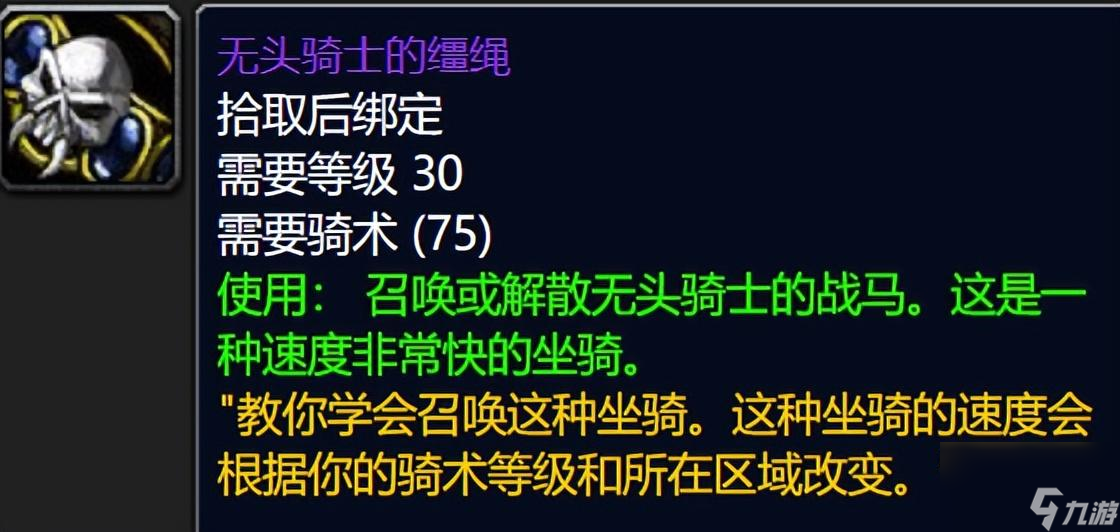 无头骑士的缰绳
拾取后绑定
需要等级 30
需要骑术 (75)
使用： 召唤或解散无头骑士的战马。这是一种速度非常快的坐骑。
"教你学会召唤这种坐骑。这种坐骑的速度会根据你的骑术等级和所在区域改变。

九游